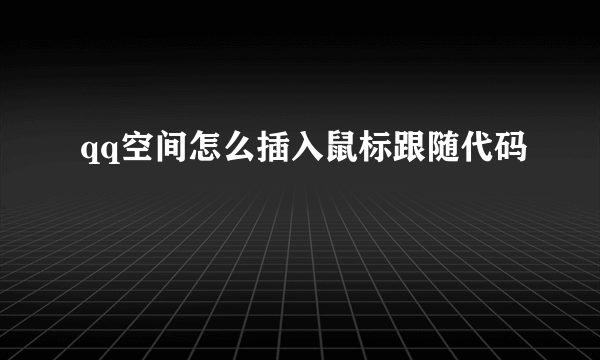 qq空间怎么插入鼠标跟随代码